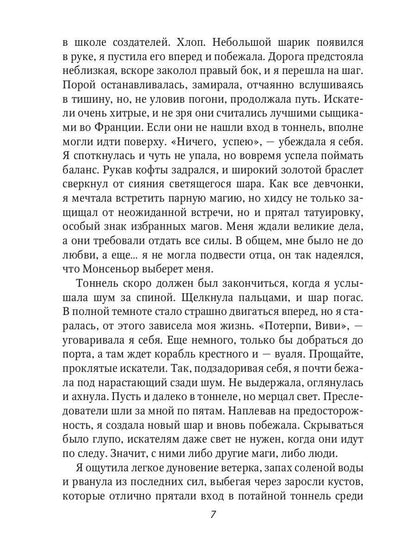 в школе создателей. Хлоп. Небольшой шарик появился в руке, я пустила его вперед и побежала. Дорога предстояла неблизкая, вскоре заколол правый бок, и я перешла на шаг. Порой останавливалась, замирала, отчаянно вслушиваясь в тишину, но, не уловив погони, продолжала путь. Искатели очень хитрые, и не зря они считались лучшими сыщиками во Франции. Если они не нашли вход в тоннель, вполне могли идти поверху. «Ничего, успею», — убеждала я себя. Я споткнулась и чуть не упала, но вовремя успела поймать баланс. Рукав кофты задрался, и широкий золотой браслет сверкнул от сияния светящегося шара. Как все девчонки, я мечтала встретить парную магию, но хидсу не только защищал от неожиданной встречи, но и прятал татуировку, особый знак избранных магов. Меня ждали великие дела, а они требовали отдать все силы. В общем, мне было не до любви, а еще... я не могла подвести отца, он так надеялся, что Монсеньор выберет меня.

Тоннель скоро должен был закончиться, когда я услышала шум за спиной. Щелкнула пальцами, и шар погас. В полной темноте стало страшно двигаться вперед, но я старалась, от этого зависела моя жизнь. «Потерпи, Виви», — уговаривала я себя. Еще немного, только бы добраться до порта, а там ждет корабль крестного и — вуаля. Прощайте, проклятые искатели. Так, подзадоривая себя, я почти бежала под нарастающий сзади шум. Не выдержала, оглянулась и ахнула. Пусть и далеко в тоннеле, но мерцал свет. Преследователи шли за мной по пятам. Наплевав на предосторожность, я создала новый шар и вновь побежала. Скрываться было глупо, искателям даже свет не нужен, когда они идут по следу. Значит, с ними либо другие маги, либо люди.

Я ощутила легкое дуновение ветерка, запах соленой воды и рванула из последних сил, выбегая через заросли кустов, которые отлично прятали вход в потайной тоннель среди

7